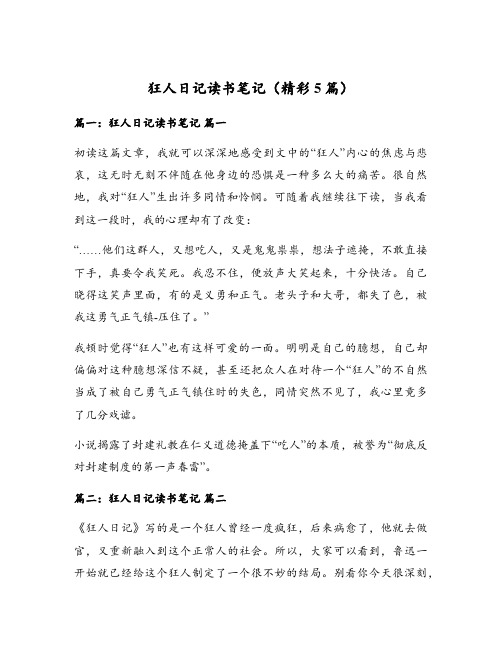 狂人日记读书笔记（精彩5篇）

篇一：狂人日记读书笔记 篇一

初读这篇文章，我就可以深深地感受到文中的“狂人”内心的焦虑与悲哀，这无时无刻不伴随在他身边的恐惧是一种多么大的痛苦。很自然地，我对“狂人”生出许多同情和怜悯。可随着我继续往下读，当我看到这一段时，我的心理却有了改变：

“……他们这群人，又想吃人，又是鬼鬼祟祟，想法子遮掩，不敢直接下手，真要令我笑死。我忍不住，便放声大笑起来，十分快活。自己晓得这笑声里面，有的是义勇和正气。老头子和大哥，都失了色，被我这勇气正气镇-压住了。”

我顿时觉得“狂人”也有这样可爱的一面。明明是自己的臆想，自己却偏偏对这种臆想深信不疑，甚至还把众人在对待一个“狂人”的不自然当成了被自己勇气正气镇住时的失色，同情突然不见了，我心里竟多了几分戏谑。

小说揭露了封建礼教在仁义道德掩盖下“吃人”的本质，被誉为“彻底反对封建制度的第一声春雷”。

篇二：狂人日记读书笔记 篇二

《狂人日记》写的是一个狂人曾经一度疯狂，后来病愈了，他就去做官，又重新融入到这个正常人的社会。所以，大家可以看到，鲁迅一开始就已经给这个狂人制定了一个很不妙的结局。别看你今天很深刻，